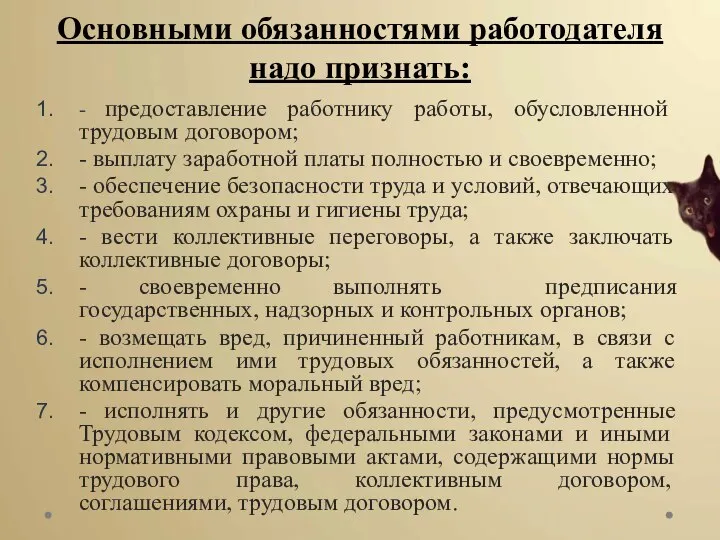 Основными обязанностями работодателя надо признать:

1. - предоставление работнику работы, обусловленной трудовым договором;
2. - выплату заработной платы полностью и своевременно;
3. - обеспечение безопасности труда и условий, отвечающих требованиям охраны и гигиены труда;
4. - вести коллективные переговоры, а также заключать коллективные договоры;
5. - своевременно выполнять предписания государственных, надзорных и контрольных органов;
6. - возмещать вред, причиненный работникам, в связи с исполнением ими трудовых обязанностей, а также компенсировать моральный вред;
7. - исполнять и другие обязанности, предусмотренные Трудовым кодексом, федеральными законами и иными нормативными правовыми актами, содержащими нормы трудового права, коллективным договором, соглашениями, трудовым договором.